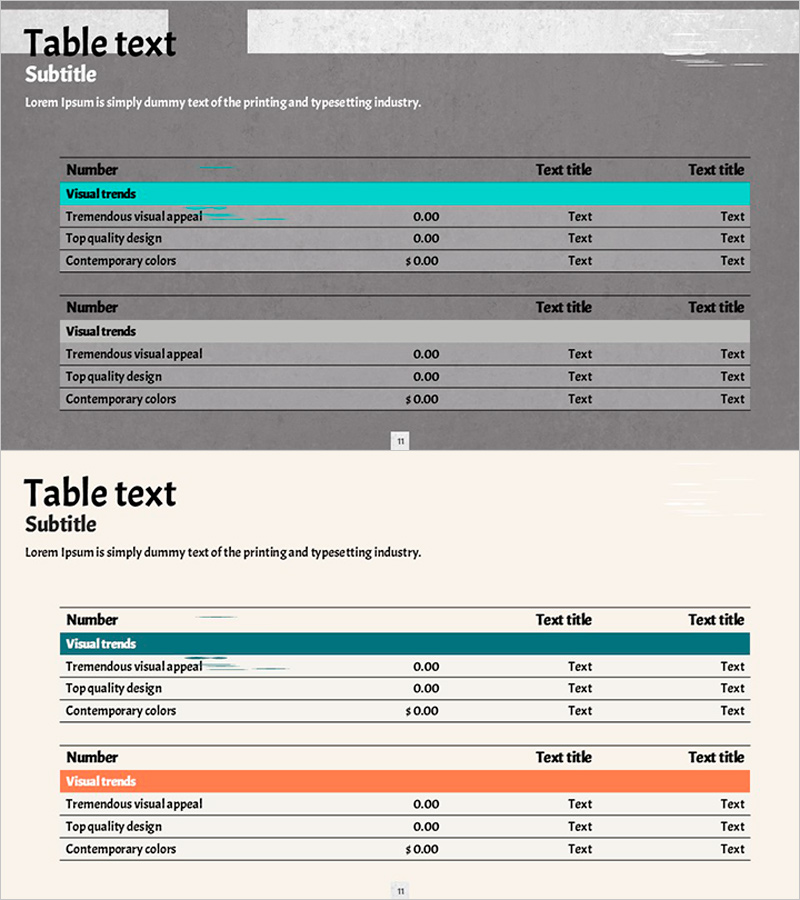 Table text
Subtitle
Lorem Ipsum is simply dummy text of the printing and typesetting industry.

| Number | | Text title | Text title |
|---|---|---|---|
| Visual trends | | | |
| Tremendous visual appeal | 0.00 | Text | Text |
| Top quality design | 0.00 | Text | Text |
| Contemporary colors | $ 0.00 | Text | Text |

| Number | | Text title | Text title |
|---|---|---|---|
| Visual trends | | | |
| Tremendous visual appeal | 0.00 | Text | Text |
| Top quality design | 0.00 | Text | Text |
| Contemporary colors | $ 0.00 | Text | Text |

11

Table text
Subtitle
Lorem Ipsum is simply dummy text of the printing and typesetting industry.

| Number | | Text title | Text title |
|---|---|---|---|
| Visual trends | | | |
| Tremendous visual appeal | 0.00 | Text | Text |
| Top quality design | 0.00 | Text | Text |
| Contemporary colors | $ 0.00 | Text | Text |

| Number | | Text title | Text title |
|---|---|---|---|
| Visual trends | | | |
| Tremendous visual appeal | 0.00 | Text | Text |
| Top quality design | 0.00 | Text | Text |
| Contemporary colors | $ 0.00 | Text | Text |

11